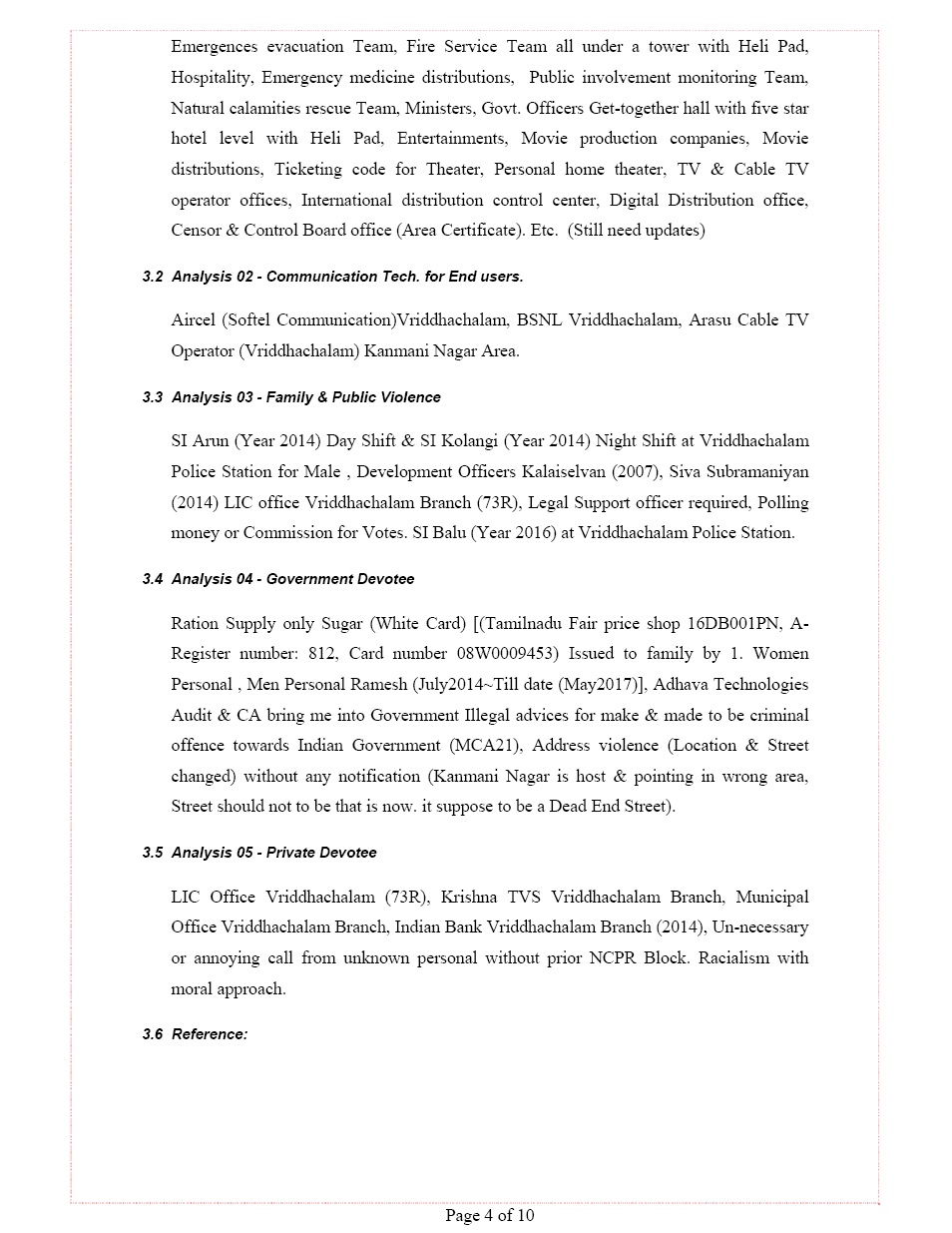 Emergences evacuation Team, Fire Service Team all under a tower with Heli Pad, Hospitality, Emergency medicine distributions, Public involvement monitoring Team, Natural calamities rescue Team, Ministers, Govt. Officers Get-together hall with five star hotel level with Heli Pad, Entertainments, Movie production companies, Movie distributions, Ticketing code for Theater, Personal home theater, TV & Cable TV operator offices, International distribution control center, Digital Distribution office, Censor & Control Board office (Area Certificate). Etc. (Still need updates)

3.2 Analysis 02 - Communication Tech. for End users.

Aircel (Softel Communication)Vriddhachalam, BSNL Vriddhachalam, Arasu Cable TV Operator (Vriddhachalam) Kanmani Nagar Area.

3.3 Analysis 03 - Family & Public Violence

SI Arun (Year 2014) Day Shift & SI Kolangi (Year 2014) Night Shift at Vriddhachalam Police Station for Male , Development Officers Kalaiselvan (2007), Siva Subramaniyan (2014) LIC office Vriddhachalam Branch (73R), Legal Support officer required, Polling money or Commission for Votes. SI Balu (Year 2016) at Vriddhachalam Police Station.

3.4 Analysis 04 - Government Devotee

Ration Supply only Sugar (White Card) [(Tamilnadu Fair price shop 16DB001PN, A-Register number: 812, Card number 08W0009453) Issued to family by 1. Women Personal , Men Personal Ramesh (July2014~Till date (May2017)], Adhava Technologies Audit & CA bring me into Government Illegal advices for make & made to be criminal offence towards Indian Government (MCA21), Address violence (Location & Street changed) without any notification (Kanmani Nagar is host & pointing in wrong area, Street should not to be that is now. it suppose to be a Dead End Street).

3.5 Analysis 05 - Private Devotee

LIC Office Vriddhachalam (73R), Krishna TVS Vriddhachalam Branch, Municipal Office Vriddhachalam Branch, Indian Bank Vriddhachalam Branch (2014), Un-necessary or annoying call from unknown personal without prior NCPR Block. Racialism with moral approach.

3.6 Reference:

Page 4 of 10